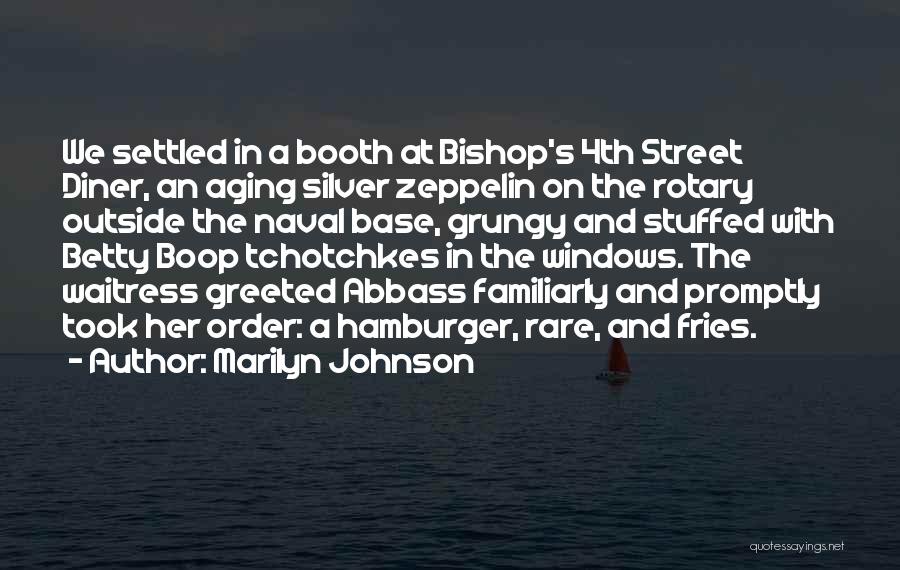 We settled in a booth at Bishop's 4th Street Diner, an aging silver zeppelin on the rotary outside the naval base, grungy and stuffed with Betty Boop tchotchkes in the windows. The waitress greeted Abbass familiarly and promptly took her order: a hamburger, rare, and fries.

- Author: Marilyn Johnson

quotessayings.net